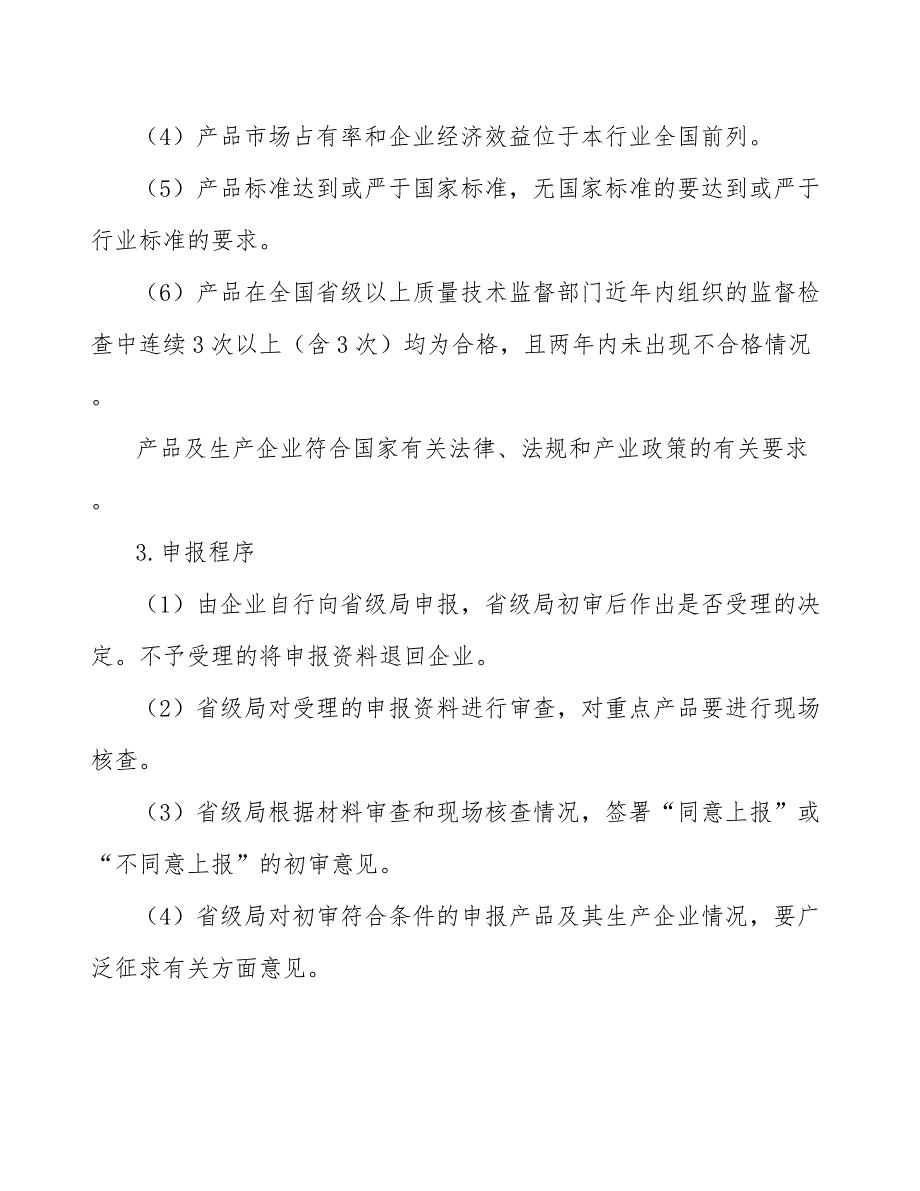 （4）产品市场占有率和企业经济效益位于本行业全国前列。

（5）产品标准达到或严于国家标准，无国家标准的要达到或严于行业标准的要求。

（6）产品在全国省级以上质量技术监督部门近年内组织的监督检查中连续3次以上（含3次）均为合格，且两年内未出现不合格情况。

产品及生产企业符合国家有关法律、法规和产业政策的有关要求。

3.申报程序

（1）由企业自行向省级局申报，省级局初审后作出是否受理的决定。不予受理的将申报资料退回企业。

（2）省级局对受理的申报资料进行审查，对重点产品要进行现场核查。

（3）省级局根据材料审查和现场核查情况，签署“同意上报”或“不同意上报”的初审意见。

（4）省级局对初审符合条件的申报产品及其生产企业情况，要广泛征求有关方面意见。